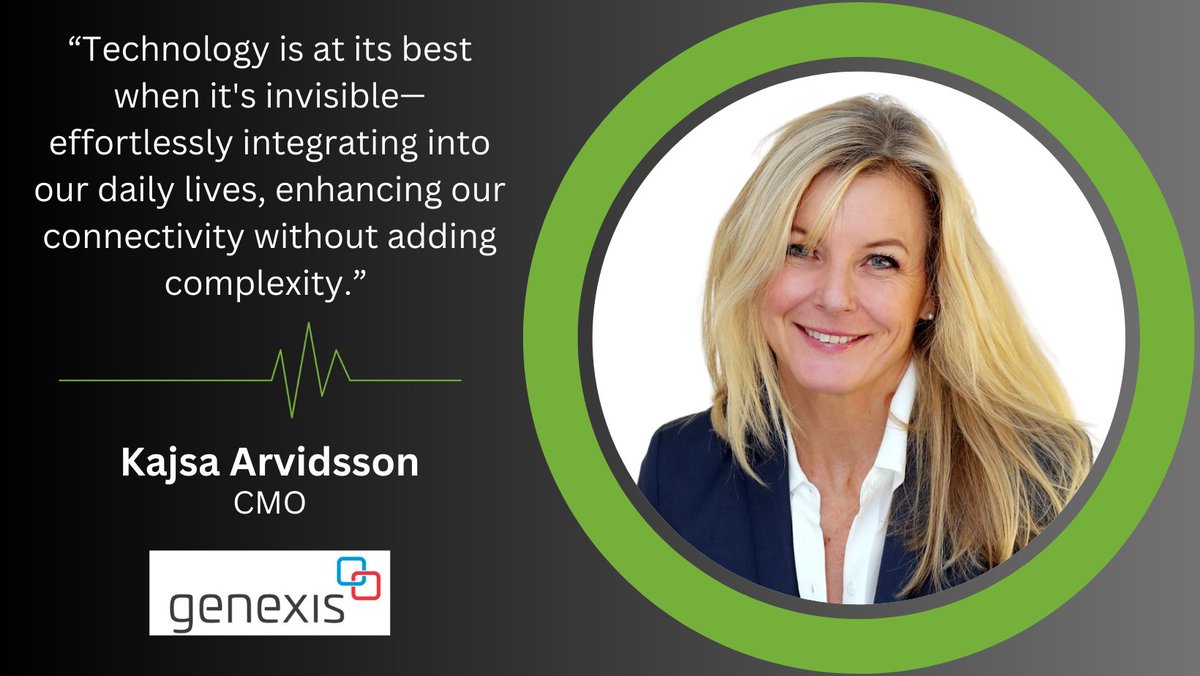 “Technology is at its best when it's invisible—effortlessly integrating into our daily lives, enhancing our connectivity without adding complexity.”

Kajsa Arvidsson
CMO

genexis